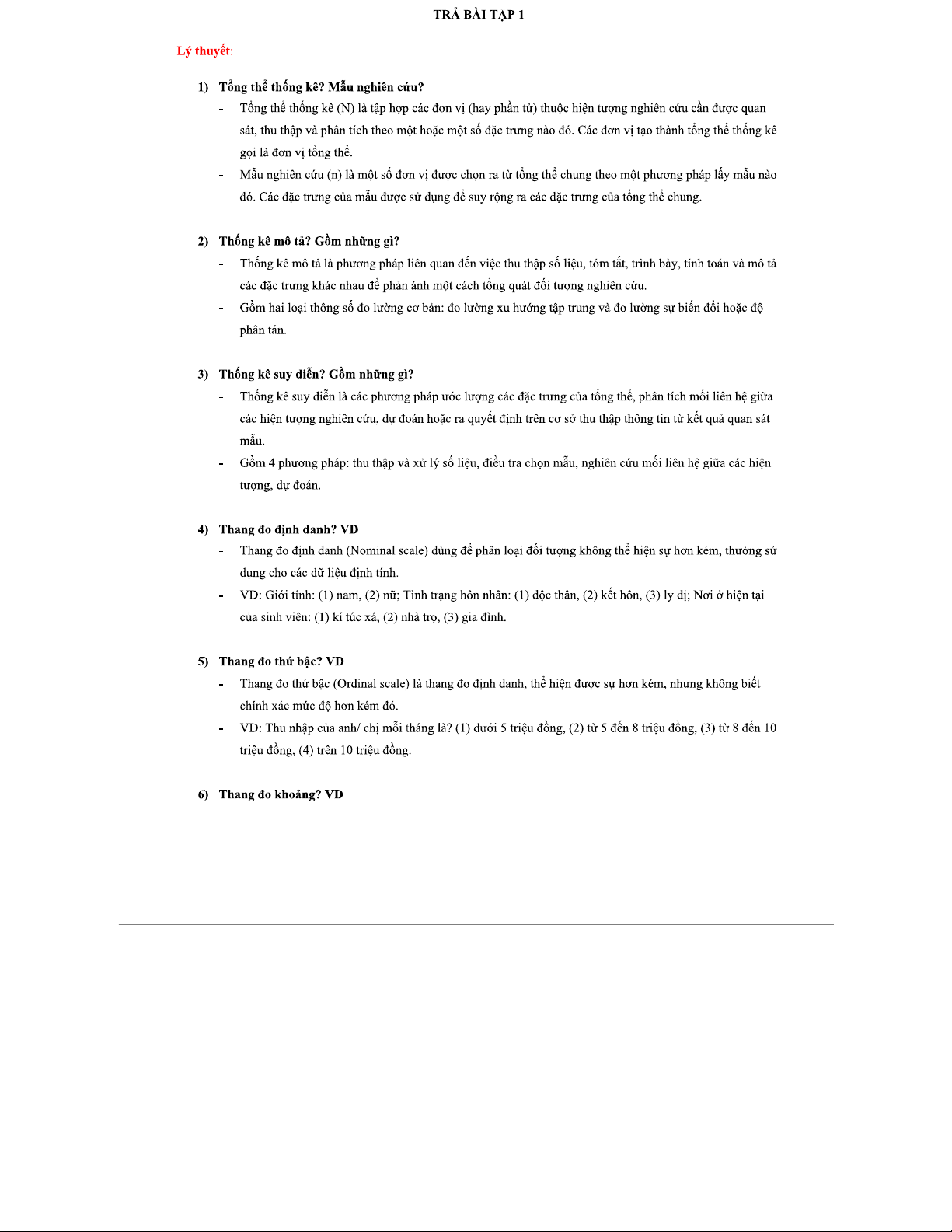 TRẢ BÀI TẬP 1

Lý thuyết:

1) Tổng thể thống kê? Mẫu nghiên cứu?

- Tổng thể thống kê (N) là tập hợp các đơn vị (hay phần tử) thuộc hiện tượng nghiên cứu cần được quan sát, thu thập và phân tích theo một hoặc một số đặc trưng nào đó. Các đơn vị tạo thành tổng thể thống kê gọi là đơn vị tổng thể.
- Mẫu nghiên cứu (n) là một số đơn vị được chọn ra từ tổng thể chung theo một phương pháp lấy mẫu nào đó. Các đặc trưng của mẫu được sử dụng để suy rộng ra các đặc trưng của tổng thể chung.

2) Thống kê mô tả? Gồm những gì?

- Thống kê mô tả là phương pháp liên quan đến việc thu thập số liệu, tóm tắt, trình bày, tính toán và mô tả các đặc trưng khác nhau để phản ánh một cách tổng quát đối tượng nghiên cứu.
- Gồm hai loại thông số đo lường cơ bản: đo lường xu hướng tập trung và đo lường sự biến đổi hoặc độ phân tán.

3) Thống kê suy diễn? Gồm những gì?

- Thống kê suy diễn là các phương pháp ước lượng các đặc trưng của tổng thể, phân tích mối liên hệ giữa các hiện tượng nghiên cứu, dự đoán hoặc ra quyết định trên cơ sở thu thập thông tin từ kết quả quan sát mẫu.
- Gồm 4 phương pháp: thu thập và xử lý số liệu, điều tra chọn mẫu, nghiên cứu mối liên hệ giữa các hiện tượng, dự đoán.

4) Thang đo định danh? VD

- Thang đo định danh (Nominal scale) dùng để phân loại đối tượng không thể hiện sự hơn kém, thường sử dụng cho các dữ liệu định tính.
- VD: Giới tính: (1) nam, (2) nữ; Tình trạng hôn nhân: (1) độc thân, (2) kết hôn, (3) ly dị; Nơi ở hiện tại của sinh viên: (1) kí túc xá, (2) nhà trọ, (3) gia đình.

5) Thang đo thứ bậc? VD

- Thang đo thứ bậc (Ordinal scale) là thang đo định danh, thể hiện được sự hơn kém, nhưng không biết chính xác mức độ hơn kém đó.
- VD: Thu nhập của anh/ chị mỗi tháng là? (1) dưới 5 triệu đồng, (2) từ 5 đến 8 triệu đồng, (3) từ 8 đến 10 triệu đồng, (4) trên 10 triệu đồng.

6) Thang đo khoảng? VD